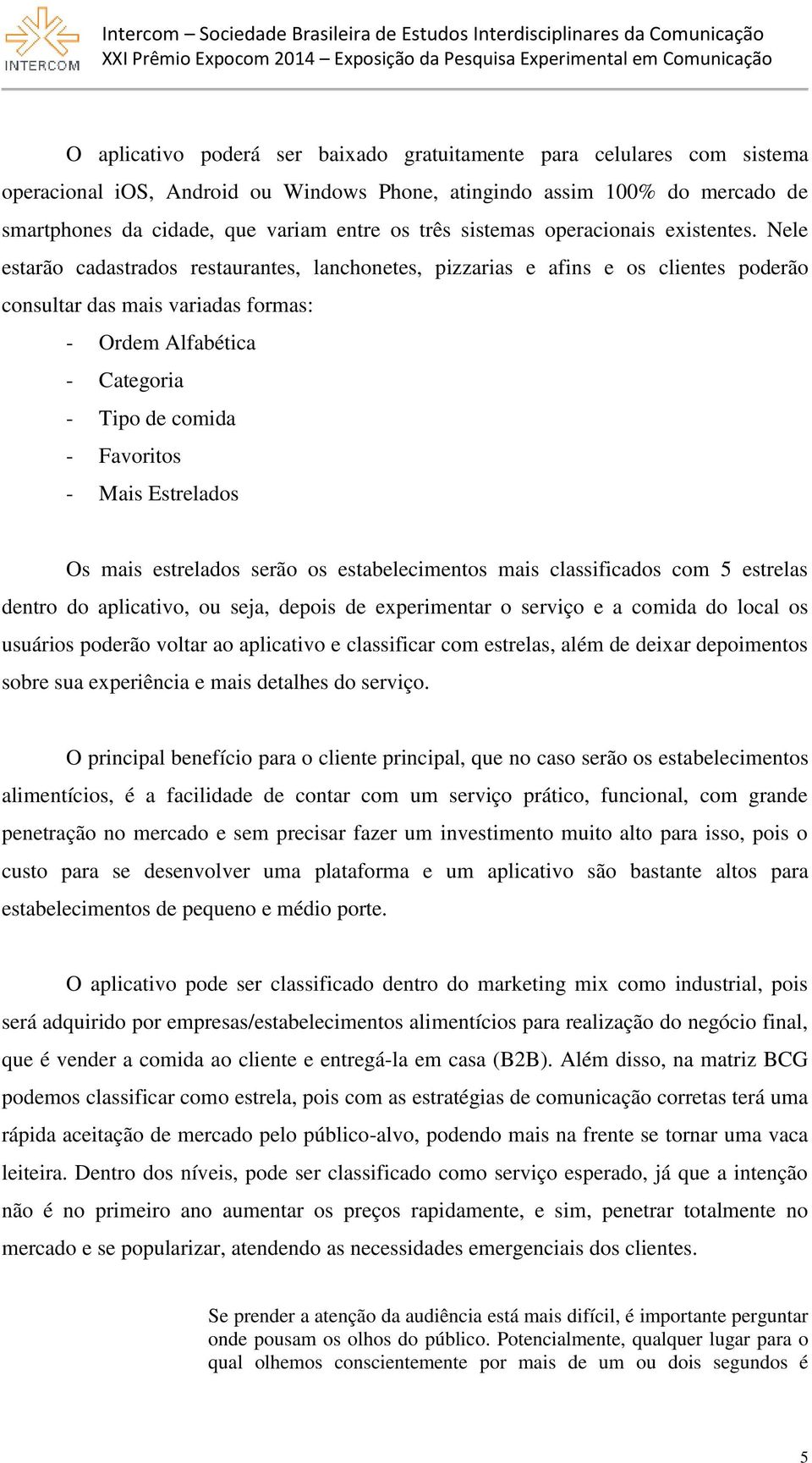 INTERCOM

Intercom – Sociedade Brasileira de Estudos Interdisciplinares da Comunicação
XXI Prêmio Expocom 2014 – Exposição da Pesquisa Experimental em Comunicação

O aplicativo poderá ser baixado gratuitamente para celulares com sistema operacional iOS, Android ou Windows Phone, atingindo assim 100% do mercado de smartphones da cidade, que variam entre os três sistemas operacionais existentes. Nele estarão cadastrados restaurantes, lanchonetes, pizzarias e afins e os clientes poderão consultar das mais variadas formas:

- Ordem Alfabética
- Categoria
- Tipo de comida
- Favoritos
- Mais Estrelados

Os mais estrelados serão os estabelecimentos mais classificados com 5 estrelas dentro do aplicativo, ou seja, depois de experimentar o serviço e a comida do local os usuários poderão voltar ao aplicativo e classificar com estrelas, além de deixar depoimentos sobre sua experiência e mais detalhes do serviço.

O principal benefício para o cliente principal, que no caso serão os estabelecimentos alimentícios, é a facilidade de contar com um serviço prático, funcional, com grande penetração no mercado e sem precisar fazer um investimento muito alto para isso, pois o custo para se desenvolver uma plataforma e um aplicativo são bastante altos para estabelecimentos de pequeno e médio porte.

O aplicativo pode ser classificado dentro do marketing mix como industrial, pois será adquirido por empresas/estabelecimentos alimentícios para realização do negócio final, que é vender a comida ao cliente e entregá-la em casa (B2B). Além disso, na matriz BCG podemos classificar como estrela, pois com as estratégias de comunicação corretas terá uma rápida aceitação de mercado pelo público-alvo, podendo mais na frente se tornar uma vaca leiteira. Dentro dos níveis, pode ser classificado como serviço esperado, já que a intenção não é no primeiro ano aumentar os preços rapidamente, e sim, penetrar totalmente no mercado e se popularizar, atendendo as necessidades emergenciais dos clientes.

Se prender a atenção da audiência está mais difícil, é importante perguntar onde pousam os olhos do público. Potencialmente, qualquer lugar para o qual olhemos conscientemente por mais de um ou dois segundos é

5